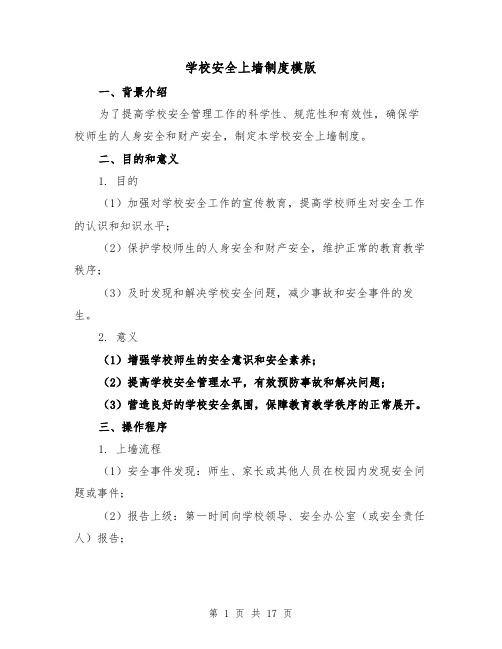 学校安全上墙制度模版

一、背景介绍

为了提高学校安全管理工作的科学性、规范性和有效性，确保学校师生的人身安全和财产安全，制定本学校安全上墙制度。

二、目的和意义

1. 目的

（1）加强对学校安全工作的宣传教育，提高学校师生对安全工作的认识和知识水平；

（2）保护学校师生的人身安全和财产安全，维护正常的教育教学秩序；

（3）及时发现和解决学校安全问题，减少事故和安全事件的发生。

2. 意义

（1）增强学校师生的安全意识和安全素养；

（2）提高学校安全管理水平，有效预防事故和解决问题；

（3）营造良好的学校安全氛围，保障教育教学秩序的正常展开。

三、操作程序

1. 上墙流程

（1）安全事件发现：师生、家长或其他人员在校园内发现安全问题或事件；

（2）报告上级：第一时间向学校领导、安全办公室（或安全责任人）报告；

第 1 页 共 17 页